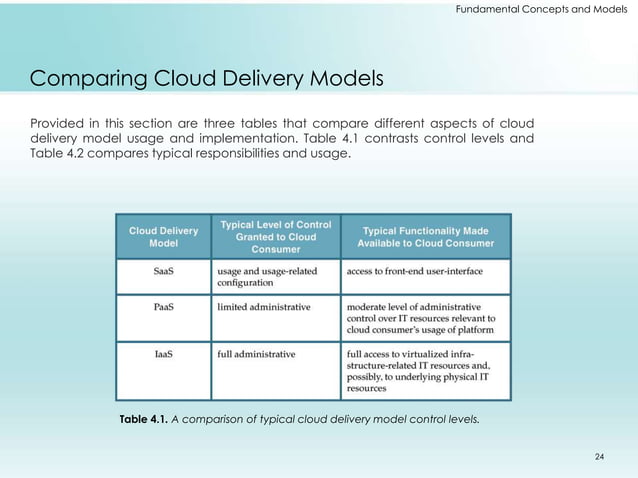 Fundamental Concepts and Models

Comparing Cloud Delivery Models

Provided in this section are three tables that compare different aspects of cloud delivery model usage and implementation. Table 4.1 contrasts control levels and Table 4.2 compares typical responsibilities and usage.

| Cloud Delivery Model | Typical Level of Control Granted to Cloud Consumer | Typical Functionality Made Available to Cloud Consumer |
|---|---|---|
| SaaS | usage and usage-related configuration | access to front-end user-interface |
| PaaS | limited administrative | moderate level of administrative control over IT resources relevant to cloud consumer's usage of platform |
| IaaS | full administrative | full access to virtualized infrastructure-related IT resources and, possibly, to underlying physical IT resources |

Table 4.1. A comparison of typical cloud delivery model control levels.

24